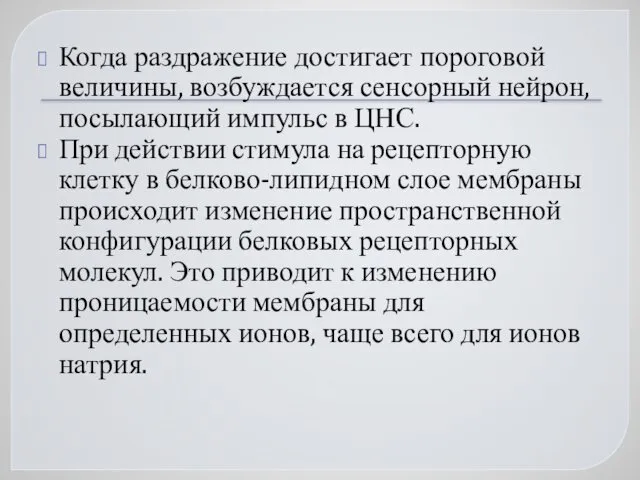 Когда раздражение достигает пороговой величины, возбуждается сенсорный нейрон, посылающий импульс в ЦНС.

При действии стимула на рецепторную клетку в белково-липидном слое мембраны происходит изменение пространственной конфигурации белковых рецепторных молекул. Это приводит к изменению проницаемости мембраны для определенных ионов, чаще всего для ионов натрия.